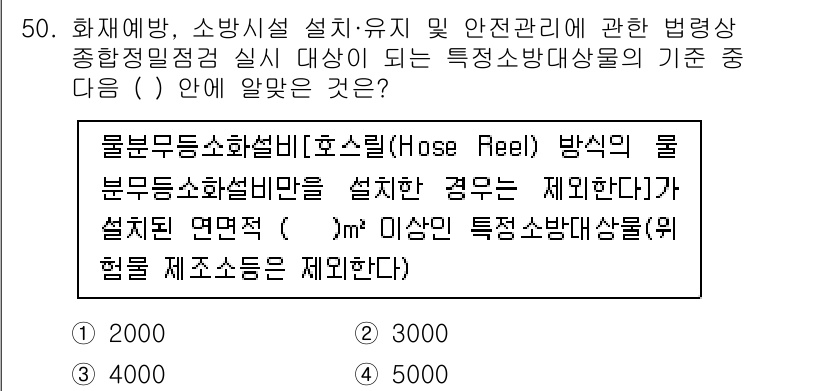 50. 화재예방, 소방시설 설치·유지 및 안전관리에 관한 법령상 종합정밀점검 실시 대상이 되는 특정소방대상물의 기준 중 다음 ( ) 안에 알맞은 것은?

물분무등소화설비[호스릴(Hose Reel) 방식의 물분무등소화설비만을 설치한 경우는 제외한다]가 설치된 연면적 (  )$m^2$ 이상인 특정소방대상물(위험물 제조소등은 제외한다)

① 2000
② 3000
③ 4000
④ 5000